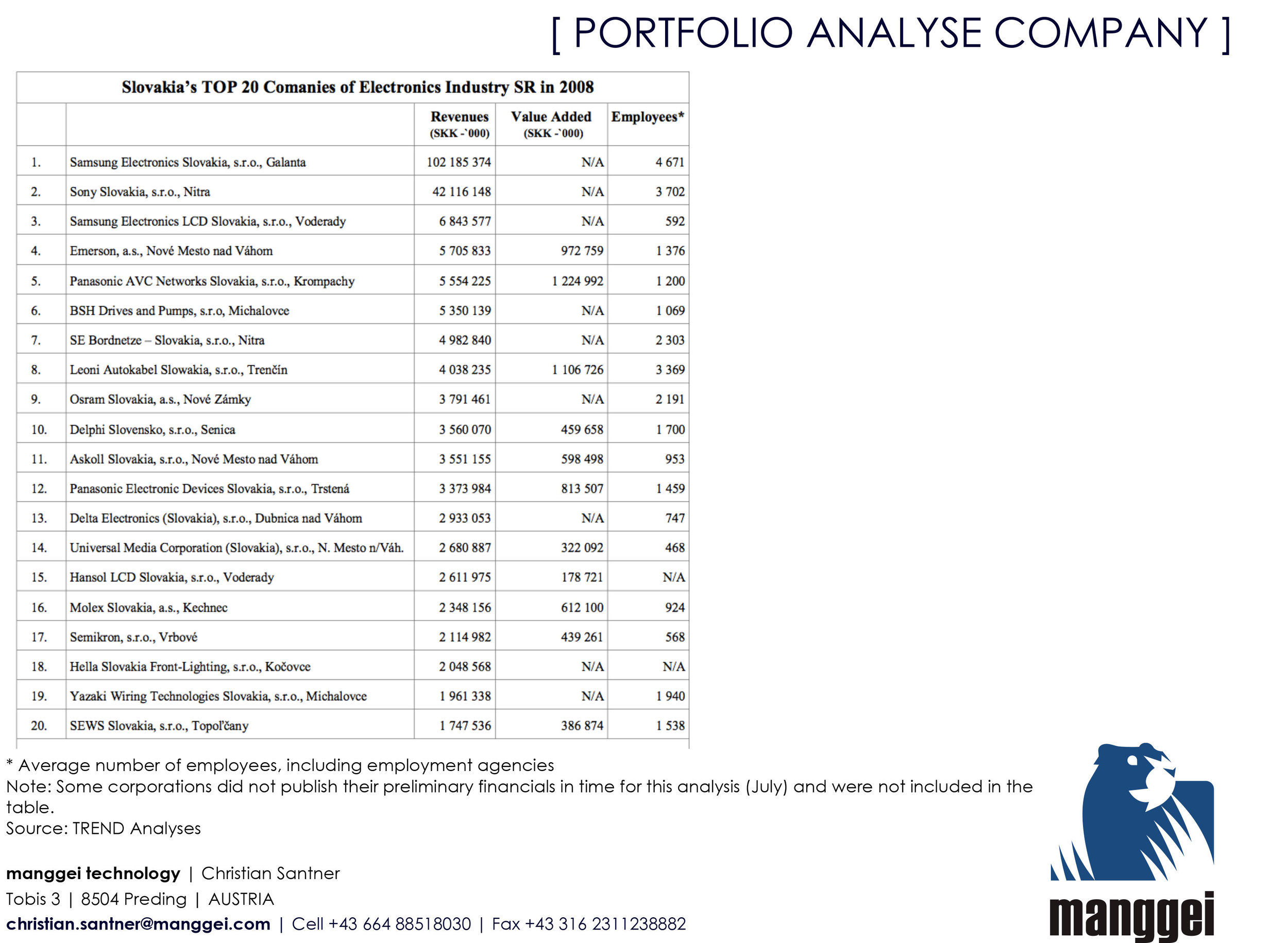 [ PORTFOLIO ANALYSE COMPANY ]

Slovakia's TOP 20 Comanies of Electronics Industry SR in 2008

| | | Revenues (SKK -`000) | Value Added (SKK -`000) | Employees* |
|---|---|---|---|---|
| 1. | Samsung Electronics Slovakia, s.r.o., Galanta | 102 185 374 | N/A | 4 671 |
| 2. | Sony Slovakia, s.r.o., Nitra | 42 116 148 | N/A | 3 702 |
| 3. | Samsung Electronics LCD Slovakia, s.r.o., Voderady | 6 843 577 | N/A | 592 |
| 4. | Emerson, a.s., Nové Mesto nad Váhom | 5 705 833 | 972 759 | 1 376 |
| 5. | Panasonic AVC Networks Slovakia, s.r.o., Krompachy | 5 554 225 | 1 224 992 | 1 200 |
| 6. | BSH Drives and Pumps, s.r.o, Michalovce | 5 350 139 | N/A | 1 069 |
| 7. | SE Bordnetze – Slovakia, s.r.o., Nitra | 4 982 840 | N/A | 2 303 |
| 8. | Leoni Autokabel Slowakia, s.r.o., Trenčín | 4 038 235 | 1 106 726 | 3 369 |
| 9. | Osram Slovakia, a.s., Nové Zámky | 3 791 461 | N/A | 2 191 |
| 10. | Delphi Slovensko, s.r.o., Senica | 3 560 070 | 459 658 | 1 700 |
| 11. | Askoll Slovakia, s.r.o., Nové Mesto nad Váhom | 3 551 155 | 598 498 | 953 |
| 12. | Panasonic Electronic Devices Slovakia, s.r.o., Trstená | 3 373 984 | 813 507 | 1 459 |
| 13. | Delta Electronics (Slovakia), s.r.o., Dubnica nad Váhom | 2 933 053 | N/A | 747 |
| 14. | Universal Media Corporation (Slovakia), s.r.o., N. Mesto n/Váh. | 2 680 887 | 322 092 | 468 |
| 15. | Hansol LCD Slovakia, s.r.o., Voderady | 2 611 975 | 178 721 | N/A |
| 16. | Molex Slovakia, a.s., Kechnec | 2 348 156 | 612 100 | 924 |
| 17. | Semikron, s.r.o., Vrbové | 2 114 982 | 439 261 | 568 |
| 18. | Hella Slovakia Front-Lighting, s.r.o., Kočovce | 2 048 568 | N/A | N/A |
| 19. | Yazaki Wiring Technologies Slovakia, s.r.o., Michalovce | 1 961 338 | N/A | 1 940 |
| 20. | SEWS Slovakia, s.r.o., Topoľčany | 1 747 536 | 386 874 | 1 538 |

* Average number of employees, including employment agencies
Note: Some corporations did not publish their preliminary financials in time for this analysis (July) and were not included in the table.
Source: TREND Analyses

manggei technology | Christian Santner
Tobis 3 | 8504 Preding | AUSTRIA
christian.santner@manggei.com | Cell +43 664 88518030 | Fax +43 316 2311238882

manggei